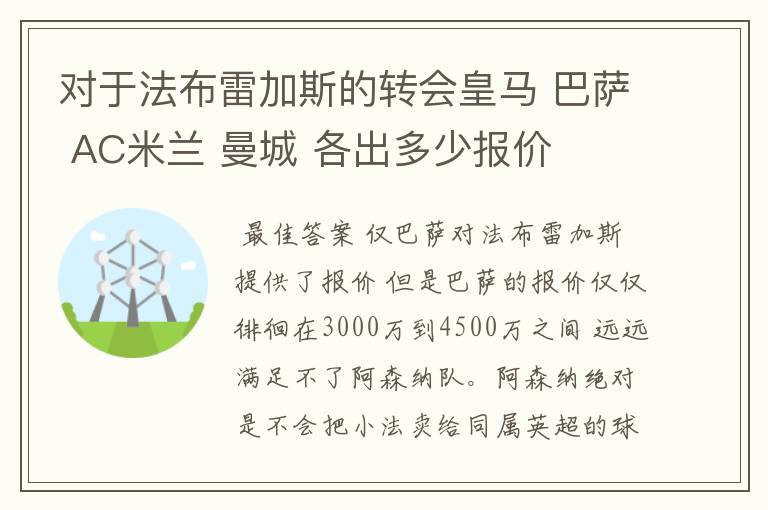 对于法布雷加斯的转会皇马 巴萨 AC米兰 曼城 各出多少报价

最佳答案 仅巴萨对法布雷加斯提供了报价 但是巴萨的报价仅仅徘徊在3000万到4500万之间 远远满足不了阿森纳队。阿森纳绝对是不会把小法卖给同属英超的球